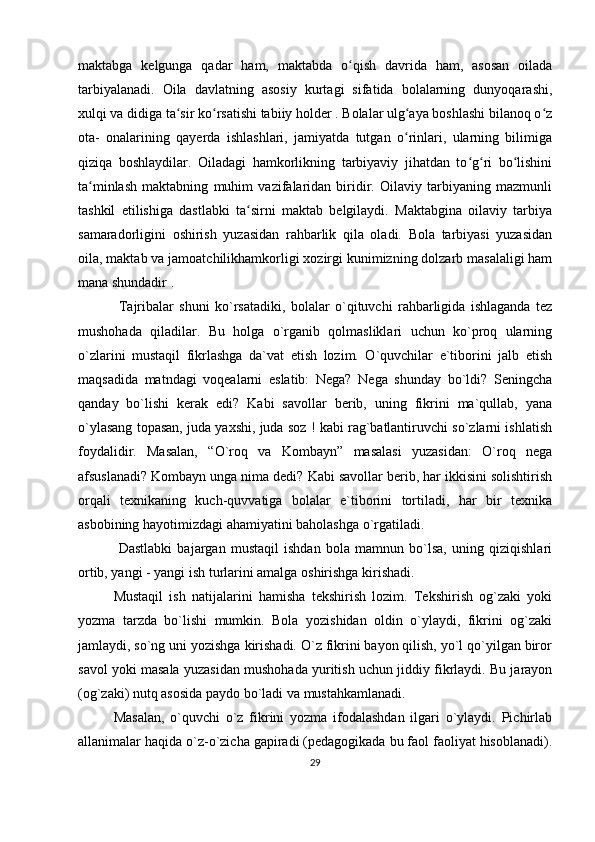 maktabga kelgunga qadar ham, maktabda o‘qish davrida ham, asosan oilada tarbiyalanadi. Oila davlatning asosiy kurtagi sifatida bolalarning dunyoqarashi, xulqi va didiga ta‘sir ko‘rsatishi tabiiy holder . Bolalar ulg‘aya boshlashi bilanoq o‘z ota- onalarining qayerda ishlashlari, jamiyatda tutgan o‘rinlari, ularning bilimiga qiziqa boshlaydilar. Oiladagi hamkorlikning tarbiyaviy jihatdan to‘g‘ri bo‘lishini ta‘minlash maktabning muhim vazifalaridan biridir. Oilaviy tarbiyaning mazmunli tashkil etilishiga dastlabki ta‘sirni maktab belgilaydi. Maktabgina oilaviy tarbiya samaradorligini oshirish yuzasidan rahbarlik qila oladi. Bola tarbiyasi yuzasidan oila, maktab va jamoatchilikhamkorligi xozirgi kunimizning dolzarb masalaligi ham mana shundadir .

Tajribalar shuni ko`rsatadiki, bolalar o`qituvchi rahbarligida ishlaganda tez mushohada qiladilar. Bu holga o`rganib qolmasliklari uchun ko`proq ularning o`zlarini mustaqil fikrlashga da`vat etish lozim. O`quvchilar e`tiborini jalb etish maqsadida matndagi voqealarni eslatib: Nega? Nega shunday bo`ldi? Seningcha qanday bo`lishi kerak edi? Kabi savollar berib, uning fikrini ma`qullab, yana o`ylasang topasan, juda yaxshi, juda soz ! kabi rag`batlantiruvchi so`zlarni ishlatish foydalidir. Masalan, “O`roq va Kombayn” masalasi yuzasidan: O`roq nega afsuslanadi? Kombayn unga nima dedi? Kabi savollar berib, har ikkisini solishtirish orqali texnikaning kuch-quvvatiga bolalar e`tiborini tortiladi, har bir texnika asbobining hayotimizdagi ahamiyatini baholashga o`rgatiladi.

Dastlabki bajargan mustaqil ishdan bola mamnun bo`lsa, uning qiziqishlari ortib, yangi - yangi ish turlarini amalga oshirishga kirishadi.

Mustaqil ish natijalarini hamisha tekshirish lozim. Tekshirish og`zaki yoki yozma tarzda bo`lishi mumkin. Bola yozishidan oldin o`ylaydi, fikrini og`zaki jamlaydi, so`ng uni yozishga kirishadi. O`z fikrini bayon qilish, yo`l qo`yilgan biror savol yoki masala yuzasidan mushohada yuritish uchun jiddiy fikrlaydi. Bu jarayon (og`zaki) nutq asosida paydo bo`ladi va mustahkamlanadi.

Masalan, o`quvchi o`z fikrini yozma ifodalashdan ilgari o`ylaydi. Pichirlab allanimalar haqida o`z-o`zicha gapiradi (pedagogikada bu faol faoliyat hisoblanadi).

29